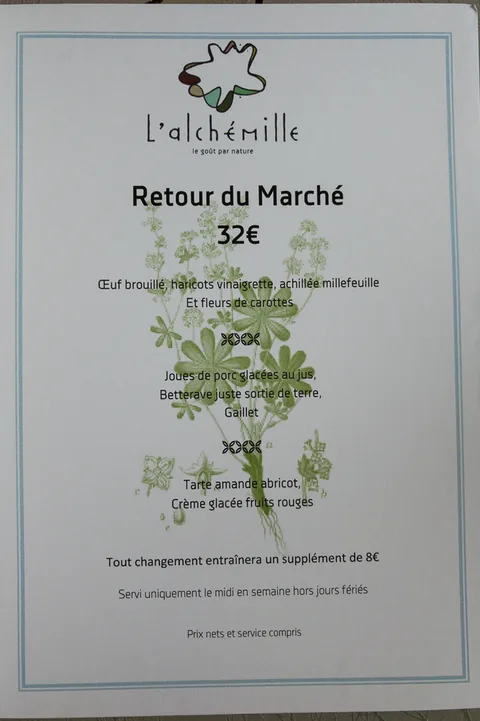 L'alchémille
le goût par nature

Retour du Marché
32€

Œuf brouillé, haricots vinaigrette, achillée millefeuille
Et fleurs de carottes

Joues de porc glacées au jus,
Betterave juste sortie de terre,
Gaillet

Tarte amande abricot,
Crème glacée fruits rouges

Tout changement entraînera un supplément de 8€

Servi uniquement le midi en semaine hors jours fériés

Prix nets et service compris